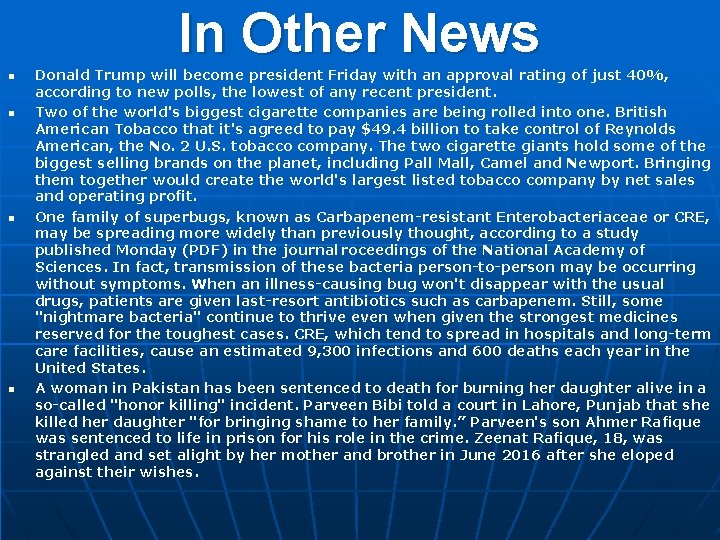 In Other News

• Donald Trump will become president Friday with an approval rating of just 40%, according to new polls, the lowest of any recent president.

• Two of the world's biggest cigarette companies are being rolled into one. British American Tobacco that it's agreed to pay $49.4 billion to take control of Reynolds American, the No. 2 U.S. tobacco company. The two cigarette giants hold some of the biggest selling brands on the planet, including Pall Mall, Camel and Newport. Bringing them together would create the world's largest listed tobacco company by net sales and operating profit.

• One family of superbugs, known as Carbapenem-resistant Enterobacteriaceae or CRE, may be spreading more widely than previously thought, according to a study published Monday (PDF) in the journal roceedings of the National Academy of Sciences. In fact, transmission of these bacteria person-to-person may be occurring without symptoms. When an illness-causing bug won't disappear with the usual drugs, patients are given last-resort antibiotics such as carbapenem. Still, some "nightmare bacteria" continue to thrive even when given the strongest medicines reserved for the toughest cases. CRE, which tend to spread in hospitals and long-term care facilities, cause an estimated 9,300 infections and 600 deaths each year in the United States.

• A woman in Pakistan has been sentenced to death for burning her daughter alive in a so-called "honor killing" incident. Parveen Bibi told a court in Lahore, Punjab that she killed her daughter "for bringing shame to her family." Parveen's son Ahmer Rafique was sentenced to life in prison for his role in the crime. Zeenat Rafique, 18, was strangled and set alight by her mother and brother in June 2016 after she eloped against their wishes.